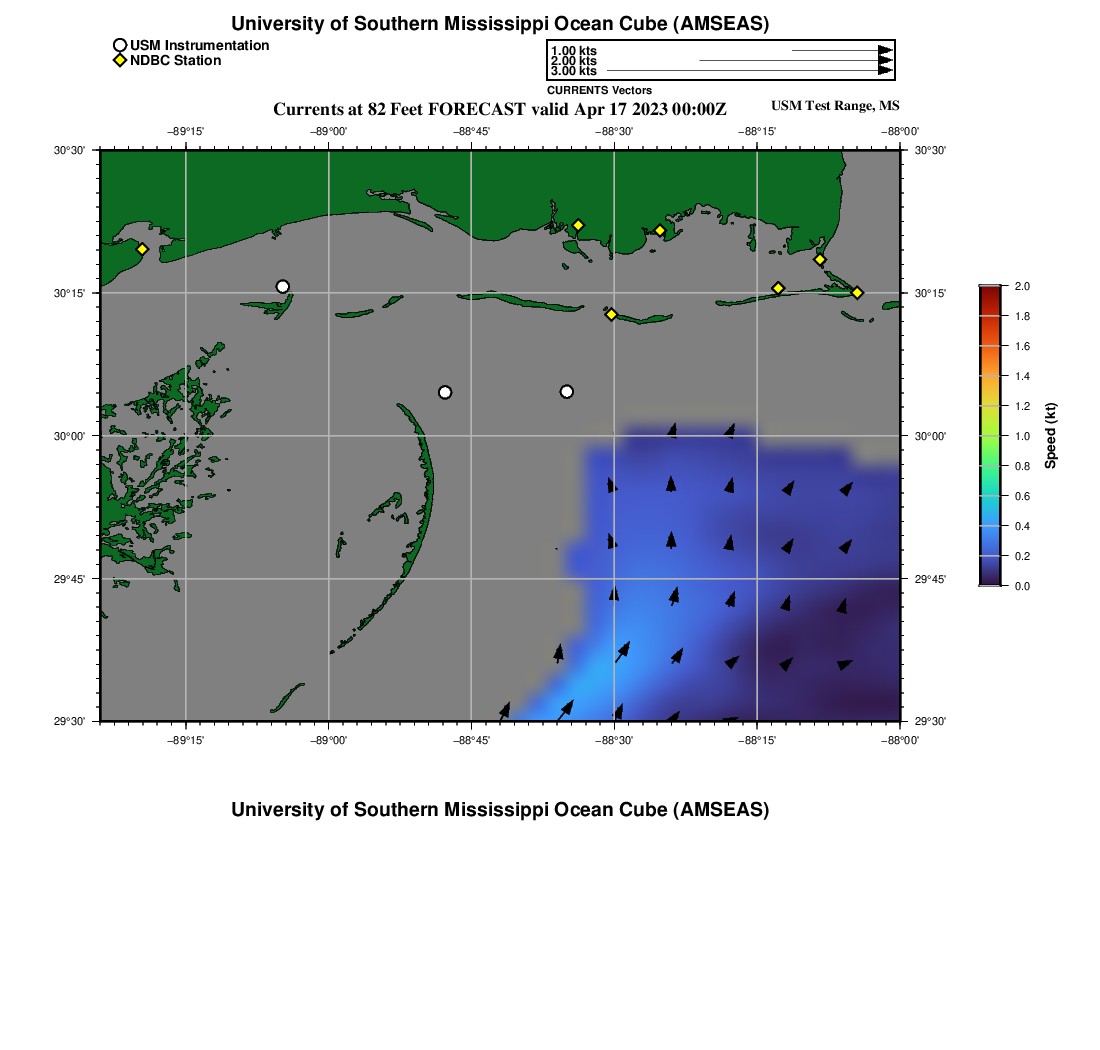 University of Southern Mississippi Ocean Cube (AMSEAS)

USM Instrumentation
NDBC Station

1.00 kts
2.00 kts
3.00 kts
CURRENTS Vectors

Currents at 82 Feet FORECAST valid Apr 17 2023 00:00Z

USM Test Range, MS

−89°15' −89°00' −88°45' −88°30' −88°15' −88°00'

30°30' 30°15' 30°00' 29°45' 29°30'

30°30' 30°15' 30°00' 29°45' 29°30'

−89°15' −89°00' −88°45' −88°30' −88°15' −88°00'

2.0 1.8 1.6 1.4 1.2 1.0 0.8 0.6 0.4 0.2 0.0

Speed (kt)

University of Southern Mississippi Ocean Cube (AMSEAS)